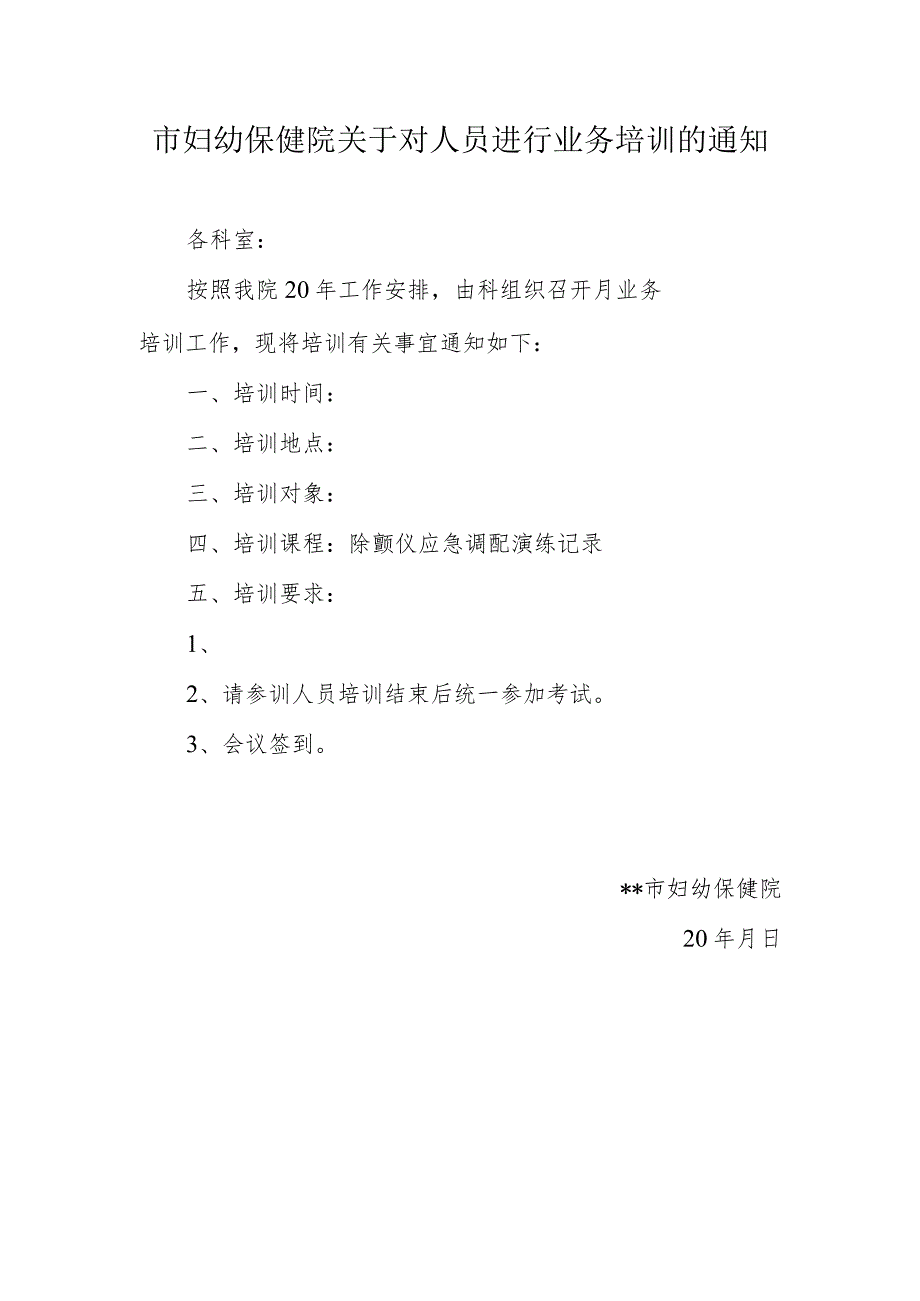 市妇幼保健院关于对人员进行业务培训的通知

各科室：

按照我院20年工作安排，由科组织召开月业务培训工作，现将培训有关事宜通知如下：

一、培训时间：

二、培训地点：

三、培训对象：

四、培训课程：除颤仪应急调配演练记录

五、培训要求：

1、

2、请参训人员培训结束后统一参加考试。

3、会议签到。

**市妇幼保健院

20年月日